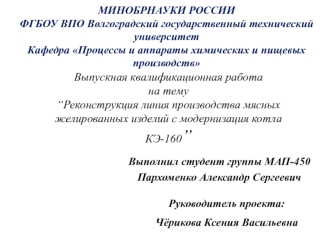 МИНОБРНАУКИ РОССИИ
ФГБОУ ВПО Волгоградский государственный технический университет
Кафедра «Процессы и аппараты химических и пищевых производств»

Выпускная квалификационная работа
на тему
“Реконструкция линия производства мясных желированных изделий с модернизация котла КЭ-160”

Выполнил студент группы МАП-450
Пархоменко Александр Сергеевич

Руководитель проекта:
Чёрикова Ксения Васильевна